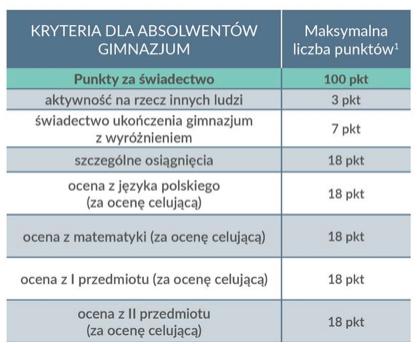 | KRYTERIA DLA ABSOLWENTÓW GIMNAZJUM | Maksymalna liczba punktów$^1$ |
|---|---|
| Punkty za świadectwo | 100 pkt |
| aktywność na rzecz innych ludzi | 3 pkt |
| świadectwo ukończenia gimnazjum z wyróżnieniem | 7 pkt |
| szczególne osiągnięcia | 18 pkt |
| ocena z języka polskiego (za ocenę celującą) | 18 pkt |
| ocena z matematyki (za ocenę celującą) | 18 pkt |
| ocena z I przedmiotu (za ocenę celującą) | 18 pkt |
| ocena z II przedmiotu (za ocenę celującą) | 18 pkt |